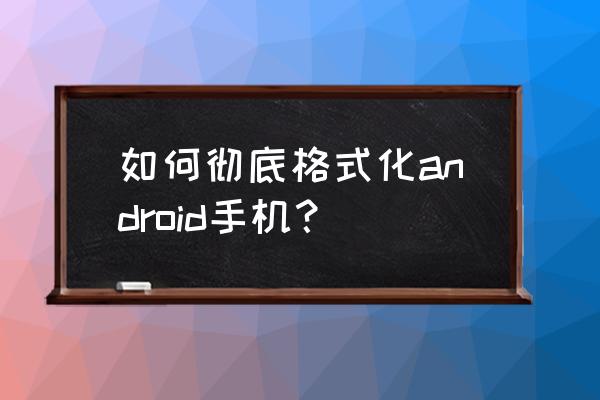 如何彻底格式化android手机？